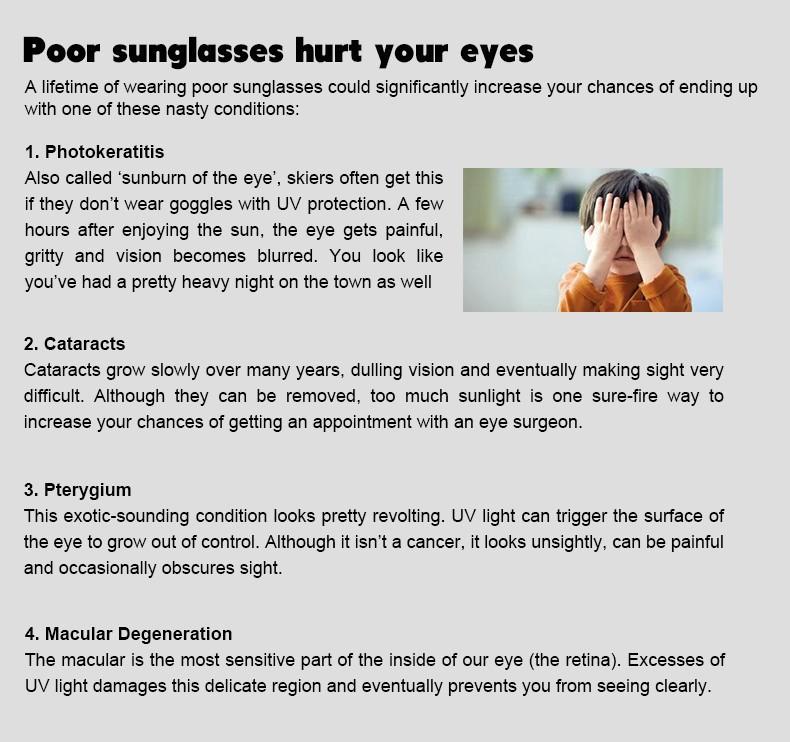 Poor sunglasses hurt your eyes

A lifetime of wearing poor sunglasses could significantly increase your chances of ending up with one of these nasty conditions:

1. Photokeratitis

Also called 'sunburn of the eye', skiers often get this if they don't wear goggles with UV protection. A few hours after enjoying the sun, the eye gets painful, gritty and vision becomes blurred. You look like you've had a pretty heavy night on the town as well

2. Cataracts

Cataracts grow slowly over many years, dulling vision and eventually making sight very difficult. Although they can be removed, too much sunlight is one sure-fire way to increase your chances of getting an appointment with an eye surgeon.

3. Pterygium

This exotic-sounding condition looks pretty revolting. UV light can trigger the surface of the eye to grow out of control. Although it isn't a cancer, it looks unsightly, can be painful and occasionally obscures sight.

4. Macular Degeneration

The macular is the most sensitive part of the inside of our eye (the retina). Excesses of UV light damages this delicate region and eventually prevents you from seeing clearly.